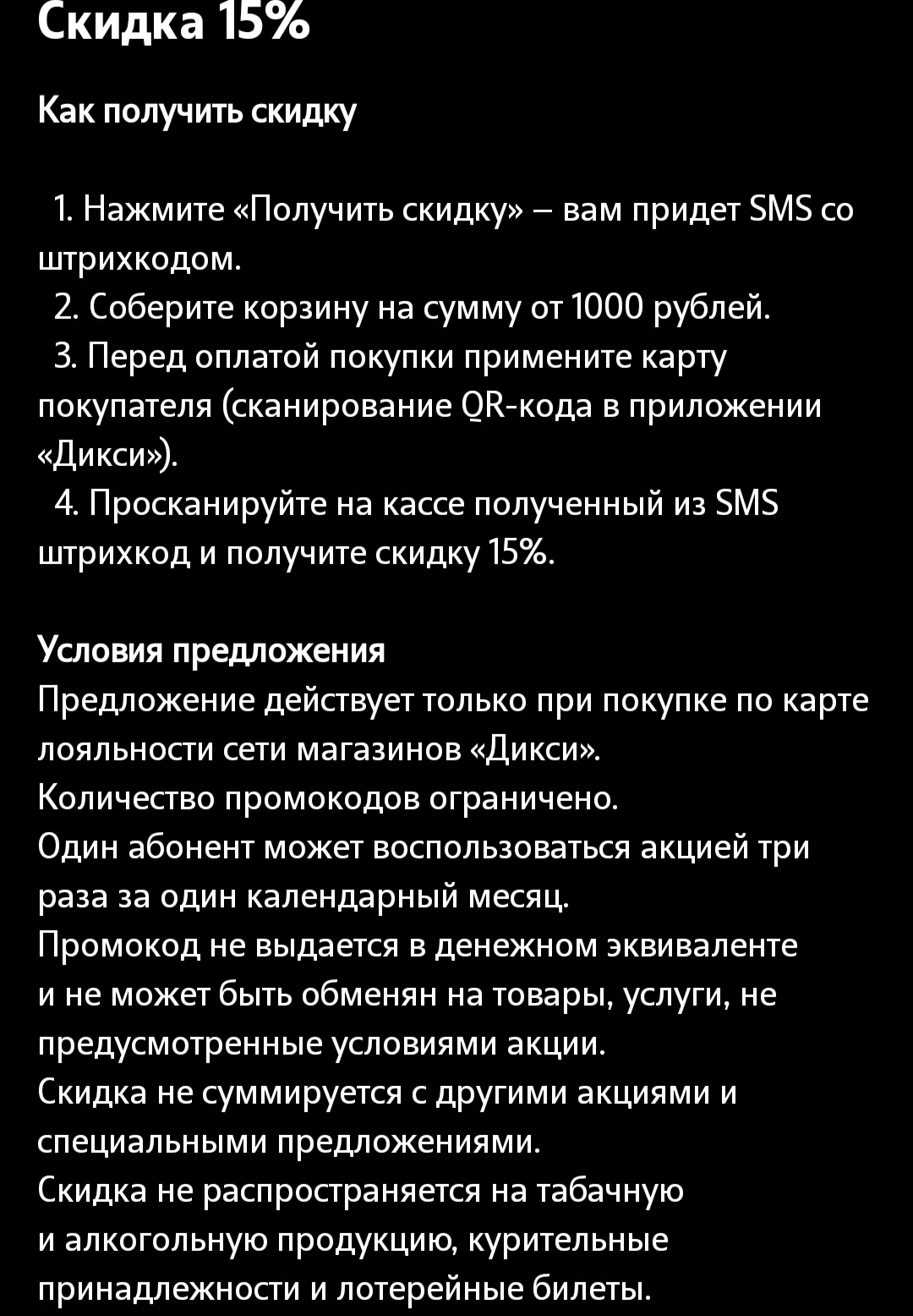 Скидка 15%

Как получить скидку

1. Нажмите «Получить скидку» – вам придет SMS со штрихкодом.
2. Соберите корзину на сумму от 1000 рублей.
3. Перед оплатой покупки примените карту покупателя (сканирование QR-кода в приложении «Дикси»).
4. Просканируйте на кассе полученный из SMS штрихкод и получите скидку 15%.

Условия предложения
Предложение действует только при покупке по карте лояльности сети магазинов «Дикси».
Количество промокодов ограничено.
Один абонент может воспользоваться акцией три раза за один календарный месяц.
Промокод не выдается в денежном эквиваленте и не может быть обменян на товары, услуги, не предусмотренные условиями акции.
Скидка не суммируется с другими акциями и специальными предложениями.
Скидка не распространяется на табачную и алкогольную продукцию, курительные принадлежности и лотерейные билеты.